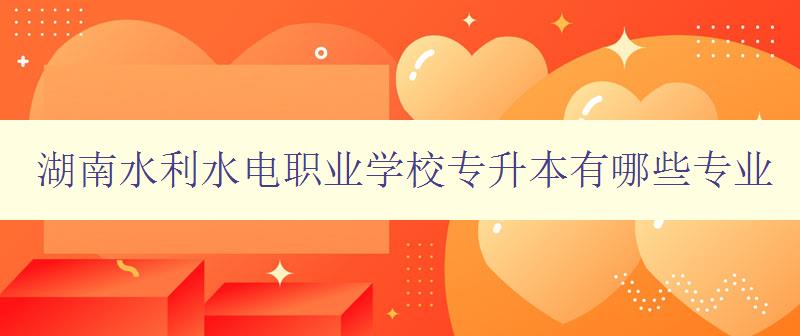 湖南水利水电职业学校专升本有哪些专业